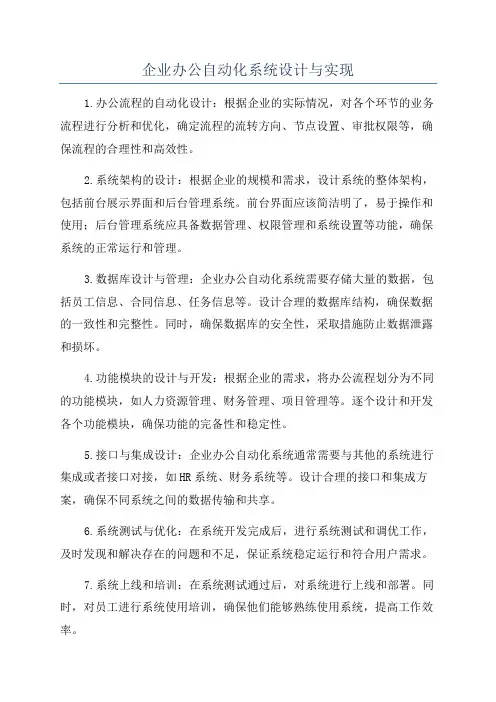 企业办公自动化系统设计与实现

1.办公流程的自动化设计：根据企业的实际情况，对各个环节的业务流程进行分析和优化，确定流程的流转方向、节点设置、审批权限等，确保流程的合理性和高效性。

2.系统架构的设计：根据企业的规模和需求，设计系统的整体架构，包括前台展示界面和后台管理系统。前台界面应该简洁明了，易于操作和使用；后台管理系统应具备数据管理、权限管理和系统设置等功能，确保系统的正常运行和管理。

3.数据库设计与管理：企业办公自动化系统需要存储大量的数据，包括员工信息、合同信息、任务信息等。设计合理的数据库结构，确保数据的一致性和完整性。同时，确保数据库的安全性，采取措施防止数据泄露和损坏。

4.功能模块的设计与开发：根据企业的需求，将办公流程划分为不同的功能模块，如人力资源管理、财务管理、项目管理等。逐个设计和开发各个功能模块，确保功能的完备性和稳定性。

5.接口与集成设计：企业办公自动化系统通常需要与其他的系统进行集成或者接口对接，如HR系统、财务系统等。设计合理的接口和集成方案，确保不同系统之间的数据传输和共享。

6.系统测试与优化：在系统开发完成后，进行系统测试和调优工作，及时发现和解决存在的问题和不足，保证系统稳定运行和符合用户需求。

7.系统上线和培训：在系统测试通过后，对系统进行上线和部署。同时，对员工进行系统使用培训，确保他们能够熟练使用系统，提高工作效率。